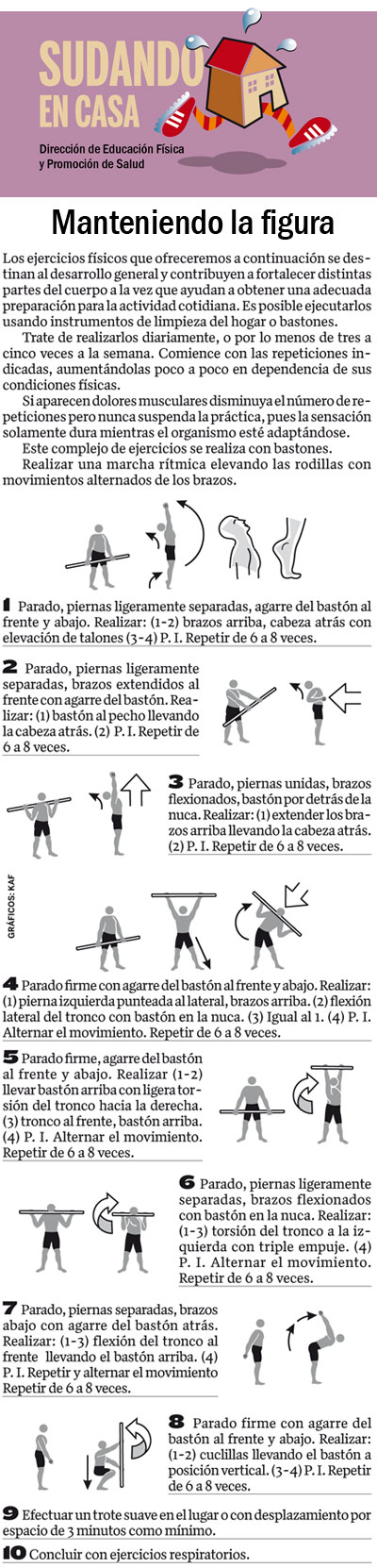 SUDANDO EN CASA

Dirección de Educación Física y Promoción de Salud

Manteniendo la figura

Los ejercicios físicos que ofreceremos a continuación se destinan al desarrollo general y contribuyen a fortalecer distintas partes del cuerpo a la vez que ayudan a obtener una adecuada preparación para la actividad cotidiana. Es posible ejecutarlos usando instrumentos de limpieza del hogar o bastones.

Trate de realizarlos diariamente, o por lo menos de tres a cinco veces a la semana. Comience con las repeticiones indicadas, aumentándolas poco a poco en dependencia de sus condiciones físicas.

Si aparecen dolores musculares disminuya el número de repeticiones pero nunca suspenda la práctica, pues la sensación solamente dura mientras el organismo esté adaptándose.

Este complejo de ejercicios se realiza con bastones.

Realizar una marcha rítmica elevando las rodillas con movimientos alternados de los brazos.

1 Parado, piernas ligeramente separadas, agarre del bastón al frente y abajo. Realizar: (1-2) brazos arriba, cabeza atrás con elevación de talones (3-4) P. I. Repetir de 6 a 8 veces.

2 Parado, piernas ligeramente separadas, brazos extendidos al frente con agarre del bastón. Realizar: (1) bastón al pecho llevando la cabeza atrás. (2) P. I. Repetir de 6 a 8 veces.

3 Parado, piernas unidas, brazos flexionados, bastón por detrás de la nuca. Realizar: (1) extender los brazos arriba llevando la cabeza atrás. (2) P. I. Repetir de 6 a 8 veces.

GRÁFICOS: KAF

4 Parado firme con agarre del bastón al frente y abajo. Realizar: (1) pierna izquierda punteada al lateral, brazos arriba. (2) flexión lateral del tronco con bastón en la nuca. (3) Igual al 1. (4) P. I. Alternar el movimiento. Repetir de 6 a 8 veces.

5 Parado firme, agarre del bastón al frente y abajo. Realizar (1-2) llevar bastón arriba con ligera torsión del tronco hacia la derecha. (3) tronco al frente, bastón arriba. (4) P. I. Alternar el movimiento. Repetir de 6 a 8 veces.

6 Parado, piernas ligeramente separadas, brazos flexionados con bastón en la nuca. Realizar: (1-3) torsión del tronco a la izquierda con triple empuje. (4) P. I. Alternar el movimiento. Repetir de 6 a 8 veces.

7 Parado, piernas separadas, brazos abajo con agarre del bastón atrás. Realizar: (1-3) flexión del tronco al frente llevando el bastón arriba. (4) P. I. Repetir y alternar el movimiento Repetir de 6 a 8 veces.

8 Parado firme con agarre del bastón al frente y abajo. Realizar: (1-2) cuclillas llevando el bastón a posición vertical. (3-4) P. I. Repetir de 6 a 8 veces.

9 Efectuar un trote suave en el lugar o con desplazamiento por espacio de 3 minutos como mínimo.

10 Concluir con ejercicios respiratorios.